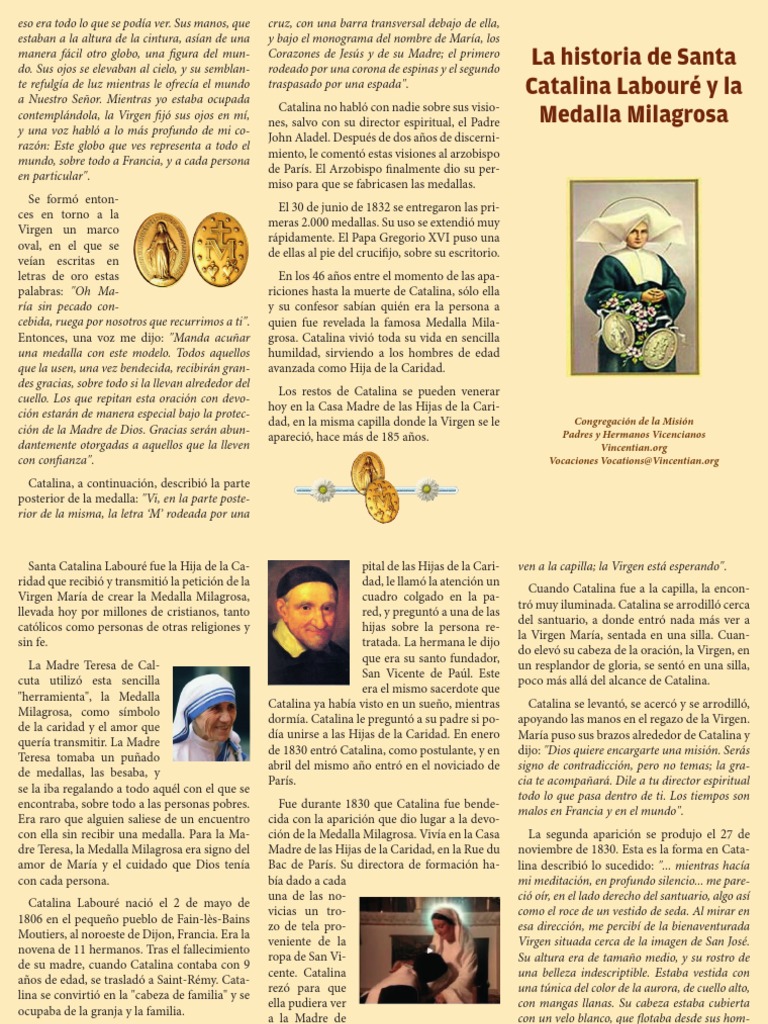 eso era todo lo que se podía ver. Sus manos, que estaban a la altura de la cintura, asían de una manera fácil otro globo, una figura del mundo. Sus ojos se elevaban al cielo, y su semblante refulgía de luz mientras le ofrecía el mundo a Nuestro Señor. Mientras yo estaba ocupada contemplándola, la Virgen fijó sus ojos en mí, y una voz habló a lo más profundo de mi corazón: Este globo que ves representa a todo el mundo, sobre todo a Francia, y a cada persona en particular".

Se formó entonces en torno a la Virgen un marco oval, en el que se veían escritas en letras de oro estas palabras: "Oh María sin pecado concebida, ruega por nosotros que recurrimos a ti". Entonces, una voz me dijo: "Manda acuñar una medalla con este modelo. Todos aquellos que la usen, una vez bendecida, recibirán grandes gracias, sobre todo si la llevan alrededor del cuello. Los que repitan esta oración con devoción estarán de manera especial bajo la protección de la Madre de Dios. Gracias serán abundantemente otorgadas a aquellos que la lleven con confianza".

Catalina, a continuación, describió la parte posterior de la medalla: "Vi, en la parte posterior de la misma, la letra 'M' rodeada por una cruz, con una barra transversal debajo de ella, y bajo el monograma del nombre de María, los Corazones de Jesús y de su Madre; el primero rodeado por una corona de espinas y el segundo traspasado por una espada".

Catalina no habló con nadie sobre sus visiones, salvo con su director espiritual, el Padre John Aladel. Después de dos años de discernimiento, le comentó estas visiones al arzobispo de París. El Arzobispo finalmente dio su permiso para que se fabricasen las medallas.

El 30 de junio de 1832 se entregaron las primeras 2.000 medallas. Su uso se extendió muy rápidamente. El Papa Gregorio XVI puso una de ellas al pie del crucifijo, sobre su escritorio.

En los 46 años entre el momento de las apariciones hasta la muerte de Catalina, sólo ella y su confesor sabían quién era la persona a quien fue revelada la famosa Medalla Milagrosa. Catalina vivió toda su vida en sencilla humildad, sirviendo a los hombres de edad avanzada como Hija de la Caridad.

Los restos de Catalina se pueden venerar hoy en la Casa Madre de las Hijas de la Caridad, en la misma capilla donde la Virgen se le apareció, hace más de 185 años.

La historia de Santa Catalina Labouré y la Medalla Milagrosa

Congregación de la Misión
Padres y Hermanos Vicencianos
Vincentian.org
Vocaciones Vocations@Vincentian.org

Santa Catalina Labouré fue la Hija de la Caridad que recibió y transmitió la petición de la Virgen María de crear la Medalla Milagrosa, llevada hoy por millones de cristianos, tanto católicos como personas de otras religiones y sin fe.

La Madre Teresa de Calcuta utilizó esta sencilla "herramienta", la Medalla Milagrosa, como símbolo de la caridad y el amor que quería transmitir. La Madre Teresa tomaba un puñado de medallas, las besaba, y se la iba regalando a todo aquél con el que se encontraba, sobre todo a las personas pobres. Era raro que alguien saliese de un encuentro con ella sin recibir una medalla. Para la Madre Teresa, la Medalla Milagrosa era signo del amor de María y el cuidado que Dios tenía con cada persona.

Catalina Labouré nació el 2 de mayo de 1806 en el pequeño pueblo de Fain-lès-Bains Moutiers, al noroeste de Dijon, Francia. Era la novena de 11 hermanos. Tras el fallecimiento de su madre, cuando Catalina contaba con 9 años de edad, se trasladó a Saint-Rémy. Catalina se convirtió en la "cabeza de familia" y se ocupaba de la granja y la familia.

pital de las Hijas de la Caridad, le llamó la atención un cuadro colgado en la pared, y preguntó a una de las hijas sobre la persona retratada. La hermana le dijo que era su santo fundador, San Vicente de Paúl. Este era el mismo sacerdote que Catalina ya había visto en un sueño, mientras dormía. Catalina le preguntó a su padre si podía unirse a las Hijas de la Caridad. En enero de 1830 entró Catalina, como postulante, y en abril del mismo año entró en el noviciado de París.

Fue durante 1830 que Catalina fue bendecida con la aparición que dio lugar a la devoción de la Medalla Milagrosa. Vivía en la Casa Madre de las Hijas de la Caridad, en la Rue du Bac de París. Su directora de formación había dado a cada una de las novicias un trozo de tela proveniente de la ropa de San Vicente. Catalina rezó para que ella pudiera ver a la Madre de

ven a la capilla; la Virgen está esperando".

Cuando Catalina fue a la capilla, la encontró muy iluminada. Catalina se arrodilló cerca del santuario, a donde entró nada más ver a la Virgen María, sentada en una silla. Cuando elevó su cabeza de la oración, la Virgen, en un resplandor de gloria, se sentó en una silla, poco más allá del alcance de Catalina.

Catalina se levantó, se acercó y se arrodilló, apoyando las manos en el regazo de la Virgen. María puso sus brazos alrededor de Catalina y dijo: "Dios quiere encargarte una misión. Serás signo de contradicción, pero no temas; la gracia te acompañará. Dile a tu director espiritual todo lo que pasa dentro de ti. Los tiempos son malos en Francia y en el mundo".

La segunda aparición se produjo el 27 de noviembre de 1830. Esta es la forma en Catalina describió lo sucedido: "... mientras hacía mi meditación, en profundo silencio... me pareció oír, en el lado derecho del santuario, algo así como el roce de un vestido de seda. Al mirar en esa dirección, me percibí de la bienaventurada Virgen situada cerca de la imagen de San José. Su altura era de tamaño medio, y su rostro de una belleza indescriptible. Estaba vestida con una túnica del color de la aurora, de cuello alto, con mangas llanas. Su cabeza estaba cubierta con un velo blanco, que flotaba desde sus hom-